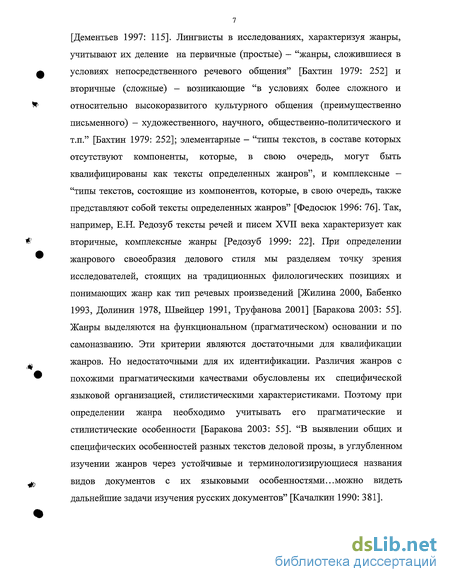 7

[Дементьев 1997: 115]. Лингвисты в исследованиях, характеризуя жанры, учитывают их деление на первичные (простые) – “жанры, сложившиеся в условиях непосредственного речевого общения” [Бахтин 1979: 252] и вторичные (сложные) – возникающие “в условиях более сложного и относительно высокоразвитого культурного общения (преимущественно письменного) – художественного, научного, общественно-политического и т.п.” [Бахтин 1979: 252]; элементарные – “типы текстов, в составе которых отсутствуют компоненты, которые, в свою очередь, могут быть квалифицированы как тексты определенных жанров”, и комплексные – “типы текстов, состоящие из компонентов, которые, в свою очередь, также представляют собой тексты определенных жанров” [Федосюк 1996: 76]. Так, например, Е.Н. Редозуб тексты речей и писем XVII века характеризует как вторичные, комплексные жанры [Редозуб 1999: 22]. При определении жанрового своеобразия делового стиля мы разделяем точку зрения исследователей, стоящих на традиционных филологических позициях и понимающих жанр как тип речевых произведений [Жилина 2000, Бабенко 1993, Долинин 1978, Швейцер 1991, Труфанова 2001] [Баракова 2003: 55]. Жанры выделяются на функциональном (прагматическом) основании и по самоназванию. Эти критерии являются достаточными для квалификации жанров. Но недостаточными для их идентификации. Различия жанров с похожими прагматическими качествами обусловлены их специфической языковой организацией, стилистическими характеристиками. Поэтому при определении жанра необходимо учитывать его прагматические и стилистические особенности [Баракова 2003: 55]. “В выявлении общих и специфических особенностей разных текстов деловой прозы, в углубленном изучении жанров через устойчивые и терминологизирующиеся названия видов документов с их языковыми особенностями…можно видеть дальнейшие задачи изучения русских документов” [Качалкин 1990: 381].

dsLib.net
библиотека диссертаций